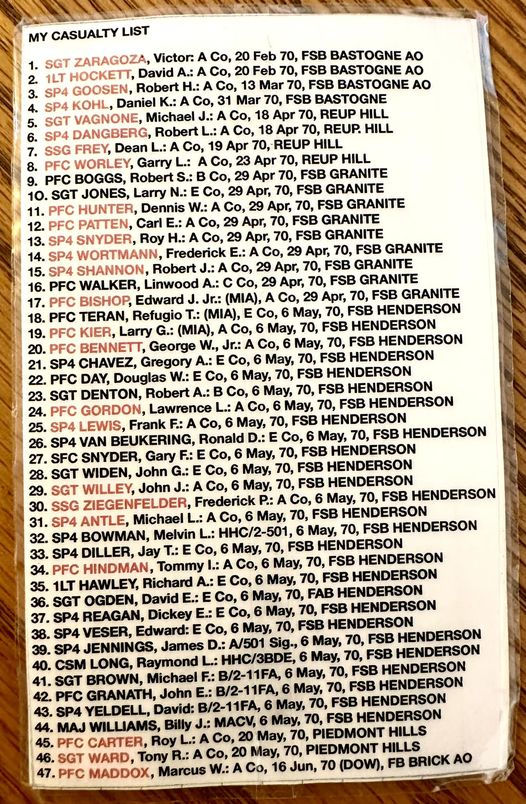 MY CASUALTY LIST

1. SGT ZARAGOZA, Victor: A Co, 20 Feb 70, FSB BASTOGNE AO
2. 1LT HOCKETT, David A.: A Co, 20 Feb 70, FSB BASTOGNE AO
3. SP4 GOOSEN, Robert H.: A Co, 13 Mar 70, FSB BASTOGNE AO
4. SP4 KOHL, Daniel K.: A Co, 31 Mar 70, FSB BASTOGNE
5. SGT VAGNONE, Michael J.: A Co, 18 Apr 70, REUP HILL
6. SP4 DANGBERG, Robert L.: A Co, 18 Apr 70, REUP. HILL
7. SSG FREY, Dean L.: A Co, 19 Apr 70, REUP HILL
8. PFC WORLEY, Garry L.: A Co, 23 Apr 70, REUP HILL
9. PFC BOGGS, Robert S.: B Co, 29 Apr 70, FSB GRANITE
10. SGT JONES, Larry N.: E Co, 29 Apr, 70, FSB GRANITE
11. PFC HUNTER, Dennis W.: A Co, 29 Apr, 70, FSB GRANITE
12. PFC PATTEN, Carl E.: A Co, 29 Apr, 70, FSB GRANITE
13. SP4 SNYDER, Roy H.: A Co, 29 Apr, 70, FSB GRANITE
14. SP4 WORTMANN, Frederick E.: A Co, 29 Apr, 70, FSB GRANITE
15. SP4 SHANNON, Robert J.: A Co, 29 Apr, 70, FSB GRANITE
16. PFC WALKER, Linwood A.: C Co, 29 Apr, 70, FSB GRANITE
17. PFC BISHOP, Edward J. Jr.: (MIA), A Co, 29 Apr, 70, FSB GRANITE
18. PFC TERAN, Refugio T.: (MIA), E Co, 6 May, 70, FSB HENDERSON
19. PFC KIER, Larry G.: (MIA), A Co, 6 May, 70, FSB HENDERSON
20. PFC BENNETT, George W., Jr.: A Co, 6 May, 70, FSB HENDERSON
21. SP4 CHAVEZ, Gregory A.: E Co, 6 May, 70, FSB HENDERSON
22. PFC DAY, Douglas W.: E Co, 6 May, 70, FSB HENDERSON
23. SGT DENTON, Robert A.: B Co, 6 May, 70, FSB HENDERSON
24. PFC GORDON, Lawrence L.: A Co, 6 May, 70, FSB HENDERSON
25. SP4 LEWIS, Frank F.: A Co, 6 May, 70, FSB HENDERSON
26. SP4 VAN BEUKERING, Ronald D.: E Co, 6 May, 70, FSB HENDERSON
27. SFC SNYDER, Gary F.: E Co, 6 May, 70, FSB HENDERSON
28. SGT WIDEN, John G.: E Co, 6 May, 70, FSB HENDERSON
29. SGT WILLEY, John J.: A Co, 6 May, 70, FSB HENDERSON
30. SSG ZIEGENFELDER, Frederick P.: A Co, 6 May, 70, FSB HENDERSON
31. SP4 ANTLE, Michael L.: A Co, 6 May, 70, FSB HENDERSON
32. SP4 BOWMAN, Melvin L.: HHC/2-501, 6 May, 70, FSB HENDERSON
33. SP4 DILLER, Jay T.: E Co, 6 May, 70, FSB HENDERSON
34. PFC HINDMAN, Tommy I.: A Co, 6 May, 70, FSB HENDERSON
35. 1LT HAWLEY, Richard A.: E Co, 6 May, 70, FSB HENDERSON
36. SGT OGDEN, David E.: E Co, 6 May, 70, FAB HENDERSON
37. SP4 REAGAN, Dickey E.: E Co, 6 May, 70, FSB HENDERSON
38. SP4 VESER, Edward: E Co, 6 May, 70, FSB HENDERSON
39. SP4 JENNINGS, James D.: A/501 Sig., 6 May, 70, FSB HENDERSON
40. CSM LONG, Raymond L.: HHC/3BDE, 6 May, 70, FSB HENDERSON
41. SGT BROWN, Michael F.: B/2-11FA, 6 May, 70, FSB HENDERSON
42. PFC GRANATH, John E.: B/2-11FA, 6 May, 70, FSB HENDERSON
43. SP4 YELDELL, David: B/2-11FA, 6 May, 70, FSB HENDERSON
44. MAJ WILLIAMS, Billy J.: MACV, 6 May, 70, FSB HENDERSON
45. PFC CARTER, Roy L.: A Co, 20 May, 70, PIEDMONT HILLS
46. SGT WARD, Tony R.: A Co, 20 May, 70, PIEDMONT HILLS
47. PFC MADDOX, Marcus W.: A Co, 16 Jun, 70 (DOW), FB BRICK AO